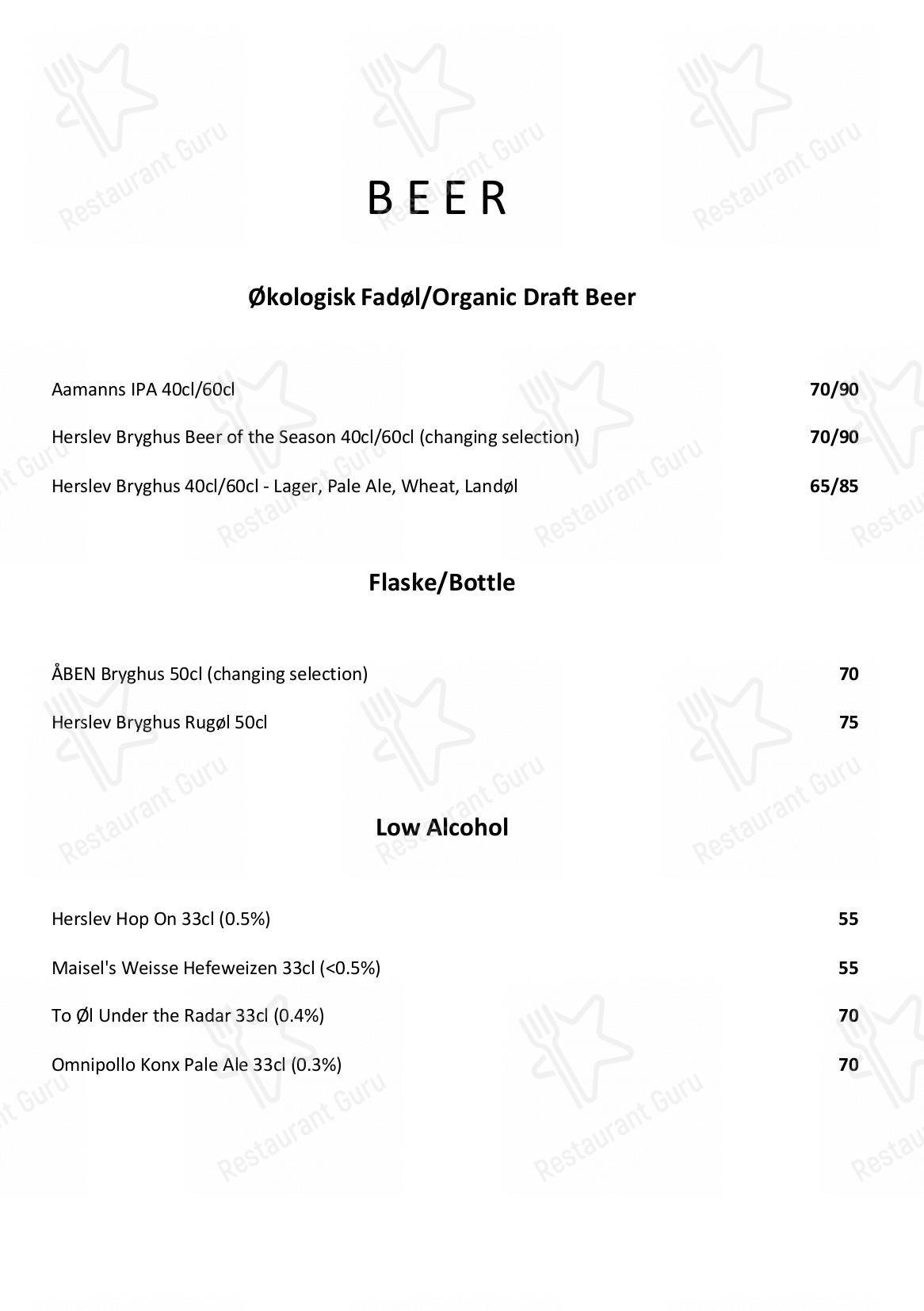 BEER

Økologisk Fadøl/Organic Draft Beer

Aamanns IPA 40cl/60cl 70/90

Herslev Bryghus Beer of the Season 40cl/60cl (changing selection) 70/90

Herslev Bryghus 40cl/60cl - Lager, Pale Ale, Wheat, Landøl 65/85

Flaske/Bottle

ÅBEN Bryghus 50cl (changing selection) 70

Herslev Bryghus Rugøl 50cl 75

Low Alcohol

Herslev Hop On 33cl (0.5%) 55

Maisel's Weisse Hefeweizen 33cl (<0.5%) 55

To Øl Under the Radar 33cl (0.4%) 70

Omnipollo Konx Pale Ale 33cl (0.3%) 70

Restaurant Guru